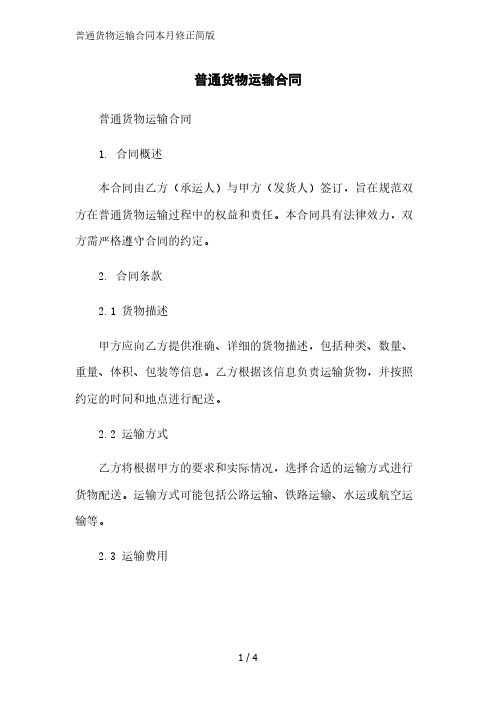 普通货物运输合同本月修正简版

普通货物运输合同

普通货物运输合同

1. 合同概述

本合同由乙方（承运人）与甲方（发货人）签订，旨在规范双方在普通货物运输过程中的权益和责任。本合同具有法律效力，双方需严格遵守合同的约定。

2. 合同条款

2.1 货物描述

甲方应向乙方提供准确、详细的货物描述，包括种类、数量、重量、体积、包装等信息。乙方根据该信息负责运输货物，并按照约定的时间和地点进行配送。

2.2 运输方式

乙方将根据甲方的要求和实际情况，选择合适的运输方式进行货物配送。运输方式可能包括公路运输、铁路运输、水运或航空运输等。

2.3 运输费用

1 / 4